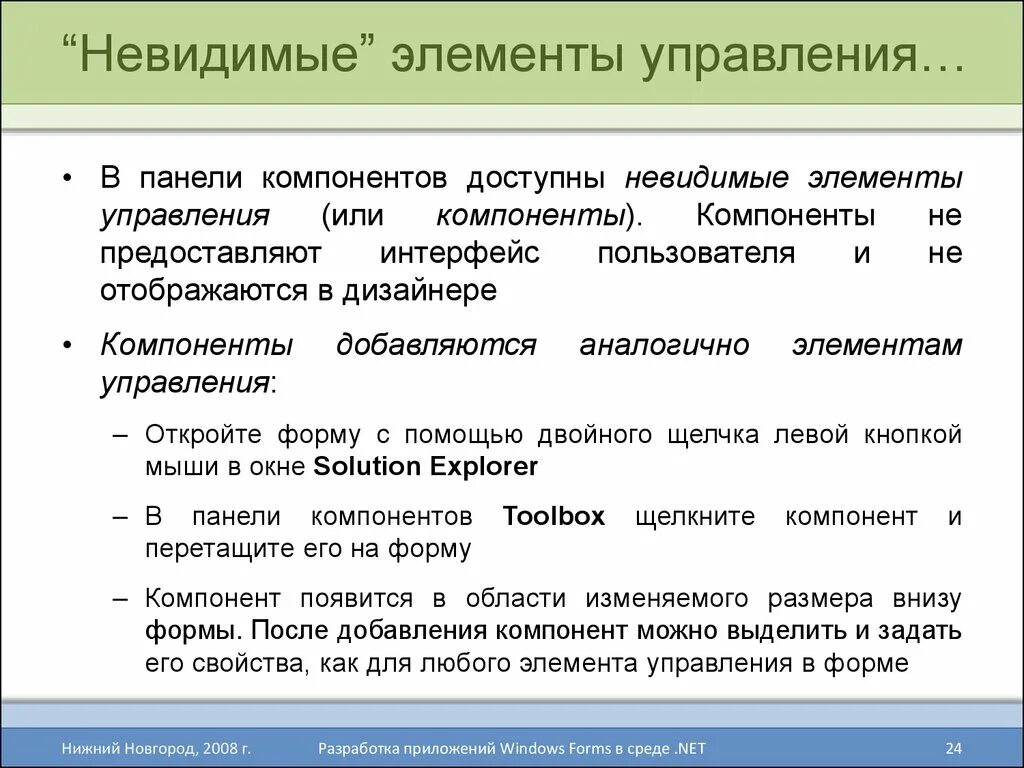 “Невидимые” элементы управления…

• В панели компонентов доступны невидимые элементы управления (или компоненты). Компоненты не предоставляют интерфейс пользователя и не отображаются в дизайнере

• Компоненты добавляются аналогично элементам управления:

– Откройте форму с помощью двойного щелчка левой кнопкой мыши в окне Solution Explorer

– В панели компонентов Toolbox щелкните компонент и перетащите его на форму

– Компонент появится в области изменяемого размера внизу формы. После добавления компонент можно выделить и задать его свойства, как для любого элемента управления в форме

Нижний Новгород, 2008 г. Разработка приложений Windows Forms в среде .NET 24